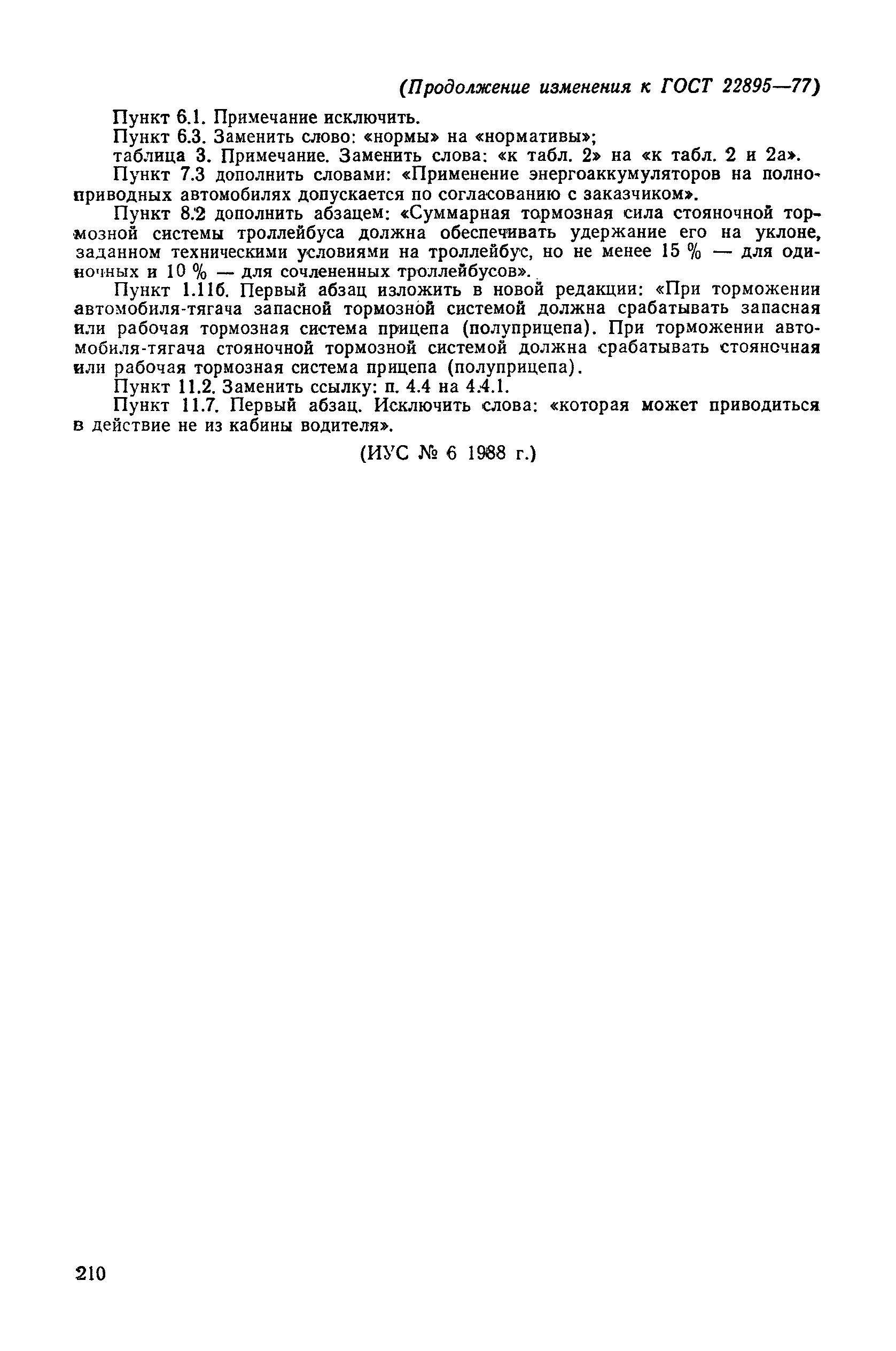 (Продолжение изменения к ГОСТ 22895—77)

Пункт 6.1. Примечание исключить.

Пункт 6.3. Заменить слово: «нормы» на «нормативы»;

таблица 3. Примечание. Заменить слова: «к табл. 2» на «к табл. 2 и 2а».

Пункт 7.3 дополнить словами: «Применение энергоаккумуляторов на полноприводных автомобилях допускается по согласованию с заказчиком».

Пункт 8.2 дополнить абзацем: «Суммарная тормозная сила стояночной тормозной системы троллейбуса должна обеспечивать удержание его на уклоне, заданном техническими условиями на троллейбус, но не менее 15 % — для одиночных и 10 % — для сочлененных троллейбусов».

Пункт 1.11б. Первый абзац изложить в новой редакции: «При торможении автомобиля-тягача запасной тормозной системой должна срабатывать запасная или рабочая тормозная система прицепа (полуприцепа). При торможении автомобиля-тягача стояночной тормозной системой должна срабатывать стояночная или рабочая тормозная система прицепа (полуприцепа).

Пункт 11.2. Заменить ссылку: п. 4.4 на 4.4.1.

Пункт 11.7. Первый абзац. Исключить слова: «которая может приводиться в действие не из кабины водителя».

(ИУС № 6 1988 г.)

210